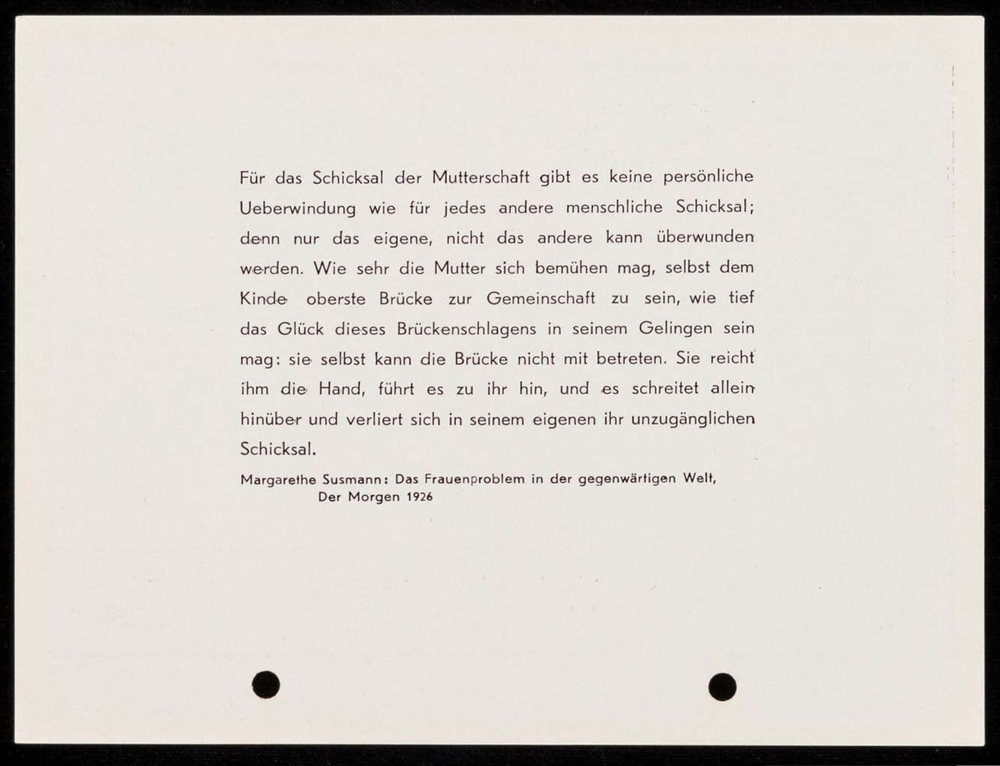 Für das Schicksal der Mutterschaft gibt es keine persönliche Ueberwindung wie für jedes andere menschliche Schicksal; denn nur das eigene, nicht das andere kann überwunden werden. Wie sehr die Mutter sich bemühen mag, selbst dem Kinde oberste Brücke zur Gemeinschaft zu sein, wie tief das Glück dieses Brückenschlagens in seinem Gelingen sein mag: sie selbst kann die Brücke nicht mit betreten. Sie reicht ihm die Hand, führt es zu ihr hin, und es schreitet allein hinüber und verliert sich in seinem eigenen ihr unzugänglichen Schicksal.

Margarethe Susmann: Das Frauenproblem in der gegenwärtigen Welt,
Der Morgen 1926